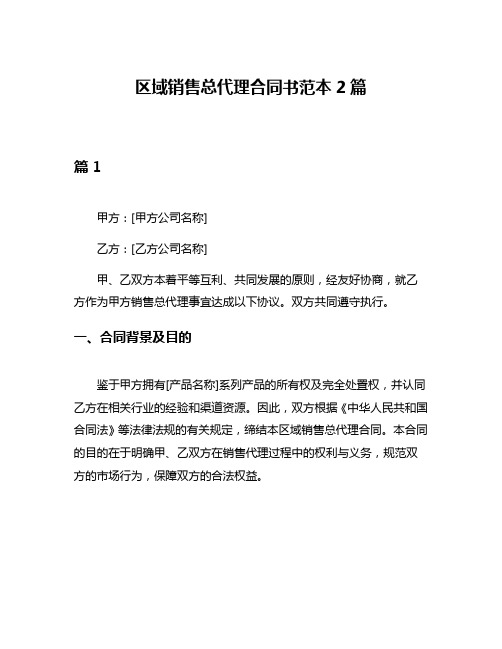 区域销售总代理合同书范本 2 篇

篇 1

甲方：[甲方公司名称]

乙方：[乙方公司名称]

甲、乙双方本着平等互利、共同发展的原则，经友好协商，就乙方作为甲方销售总代理事宜达成以下协议。双方共同遵守执行。

一、合同背景及目的

鉴于甲方拥有[产品名称]系列产品的所有权及完全处置权，并认同乙方在相关行业的经验和渠道资源。因此，双方根据《中华人民共和国合同法》等法律法规的有关规定，缔结本区域销售总代理合同。本合同的目的在于明确甲、乙双方在销售代理过程中的权利与义务，规范双方的市场行为，保障双方的合法权益。